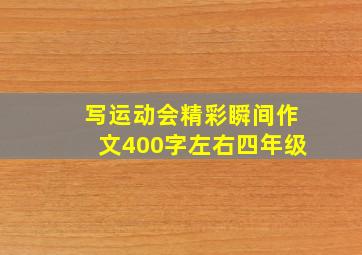 写运动会精彩瞬间作文400字左右四年级